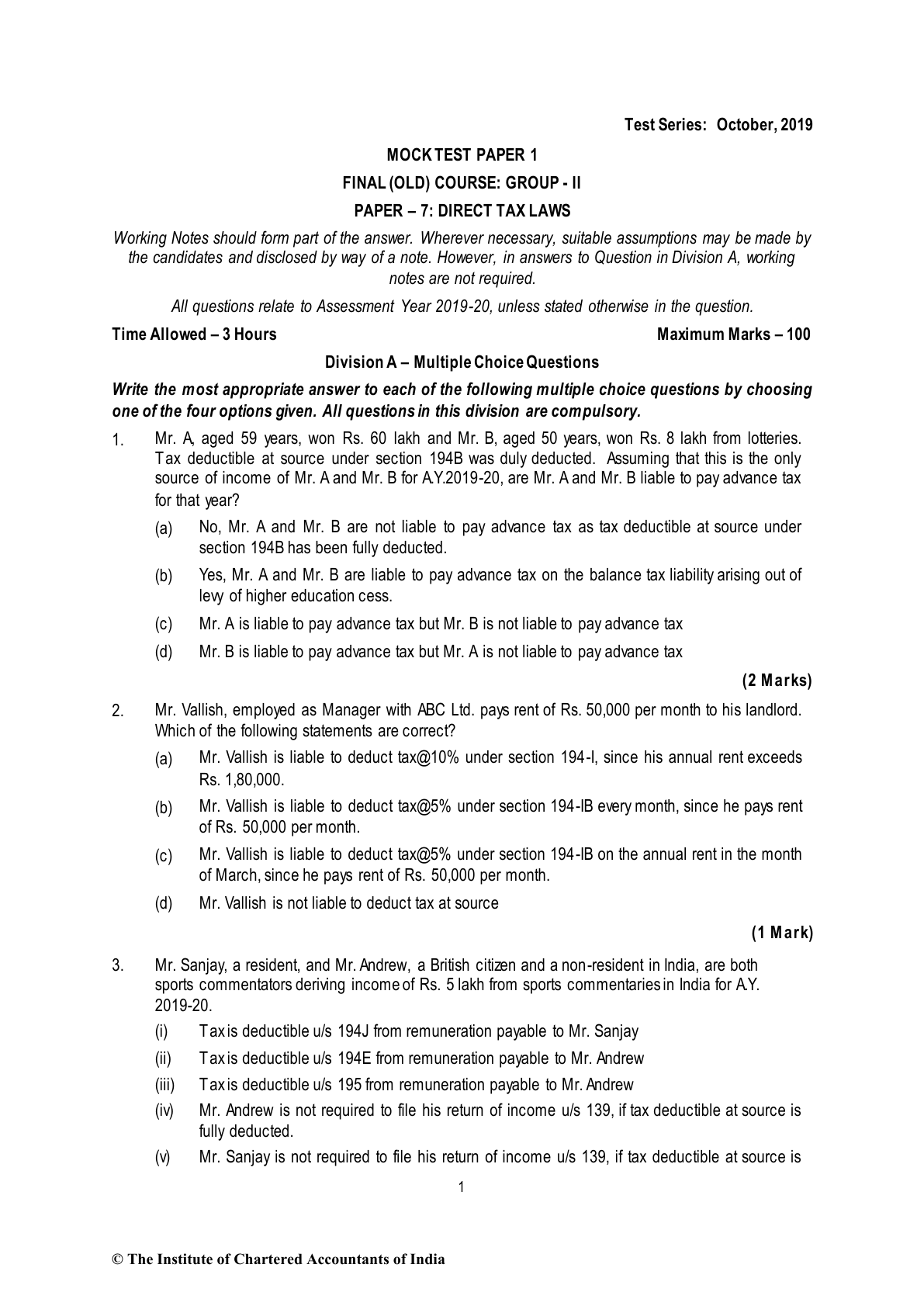 Test Series: October, 2019

MOCK TEST PAPER 1

FINAL (OLD) COURSE: GROUP - II

PAPER – 7: DIRECT TAX LAWS

Working Notes should form part of the answer. Wherever necessary, suitable assumptions may be made by the candidates and disclosed by way of a note. However, in answers to Question in Division A, working notes are not required.

All questions relate to Assessment Year 2019-20, unless stated otherwise in the question.

Time Allowed – 3 Hours

Maximum Marks – 100

Division A – Multiple Choice Questions

Write the most appropriate answer to each of the following multiple choice questions by choosing one of the four options given. All questions in this division are compulsory.

1. Mr. A, aged 59 years, won Rs. 60 lakh and Mr. B, aged 50 years, won Rs. 8 lakh from lotteries. Tax deductible at source under section 194B was duly deducted. Assuming that this is the only source of income of Mr. A and Mr. B for A.Y.2019-20, are Mr. A and Mr. B liable to pay advance tax for that year?

(a) No, Mr. A and Mr. B are not liable to pay advance tax as tax deductible at source under section 194B has been fully deducted.

(b) Yes, Mr. A and Mr. B are liable to pay advance tax on the balance tax liability arising out of levy of higher education cess.

(c) Mr. A is liable to pay advance tax but Mr. B is not liable to pay advance tax

(d) Mr. B is liable to pay advance tax but Mr. A is not liable to pay advance tax

(2 Marks)

2. Mr. Vallish, employed as Manager with ABC Ltd. pays rent of Rs. 50,000 per month to his landlord. Which of the following statements are correct?

(a) Mr. Vallish is liable to deduct tax@10% under section 194-I, since his annual rent exceeds Rs. 1,80,000.

(b) Mr. Vallish is liable to deduct tax@5% under section 194-IB every month, since he pays rent of Rs. 50,000 per month.

(c) Mr. Vallish is liable to deduct tax@5% under section 194-IB on the annual rent in the month of March, since he pays rent of Rs. 50,000 per month.

(d) Mr. Vallish is not liable to deduct tax at source

(1 Mark)

3. Mr. Sanjay, a resident, and Mr. Andrew, a British citizen and a non-resident in India, are both sports commentators deriving income of Rs. 5 lakh from sports commentaries in India for A.Y. 2019-20.

(i) Tax is deductible u/s 194J from remuneration payable to Mr. Sanjay

(ii) Tax is deductible u/s 194E from remuneration payable to Mr. Andrew

(iii) Tax is deductible u/s 195 from remuneration payable to Mr. Andrew

(iv) Mr. Andrew is not required to file his return of income u/s 139, if tax deductible at source is fully deducted.

(v) Mr. Sanjay is not required to file his return of income u/s 139, if tax deductible at source is

1

© The Institute of Chartered Accountants of India